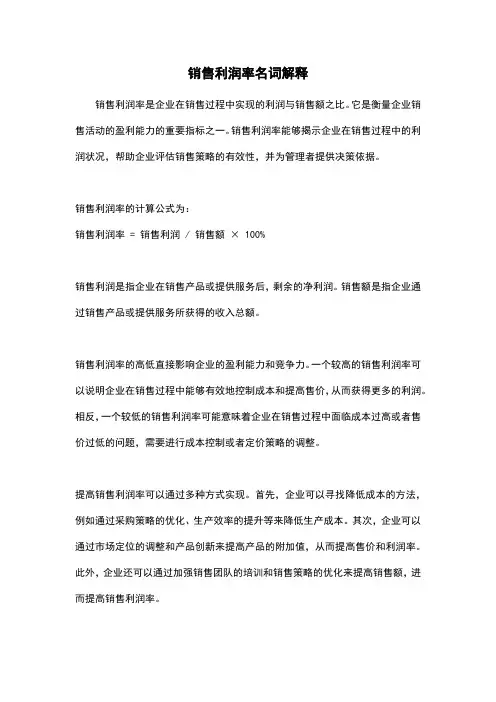 销售利润率名词解释

销售利润率是企业在销售过程中实现的利润与销售额之比。它是衡量企业销售活动的盈利能力的重要指标之一。销售利润率能够揭示企业在销售过程中的利润状况，帮助企业评估销售策略的有效性，并为管理者提供决策依据。

销售利润率的计算公式为：

销售利润率 = 销售利润 / 销售额 × 100%

销售利润是指企业在销售产品或提供服务后，剩余的净利润。销售额是指企业通过销售产品或提供服务所获得的收入总额。

销售利润率的高低直接影响企业的盈利能力和竞争力。一个较高的销售利润率可以说明企业在销售过程中能够有效地控制成本和提高售价，从而获得更多的利润。相反，一个较低的销售利润率可能意味着企业在销售过程中面临成本过高或者售价过低的问题，需要进行成本控制或者定价策略的调整。

提高销售利润率可以通过多种方式实现。首先，企业可以寻找降低成本的方法，例如通过采购策略的优化、生产效率的提升等来降低生产成本。其次，企业可以通过市场定位的调整和产品创新来提高产品的附加值，从而提高售价和利润率。此外，企业还可以通过加强销售团队的培训和销售策略的优化来提高销售额，进而提高销售利润率。